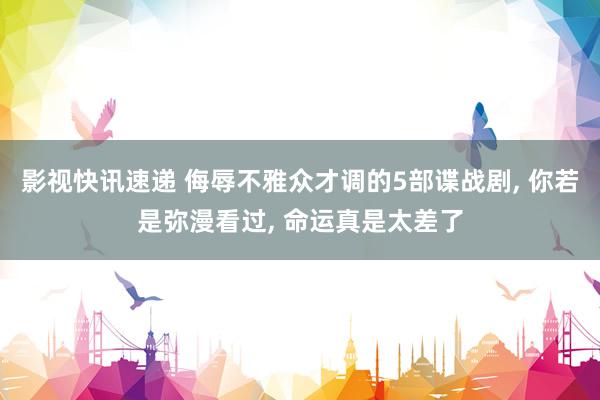 影视快讯速递 侮辱不雅众才调的5部谍战剧, 你若是弥漫看过, 命运真是太差了